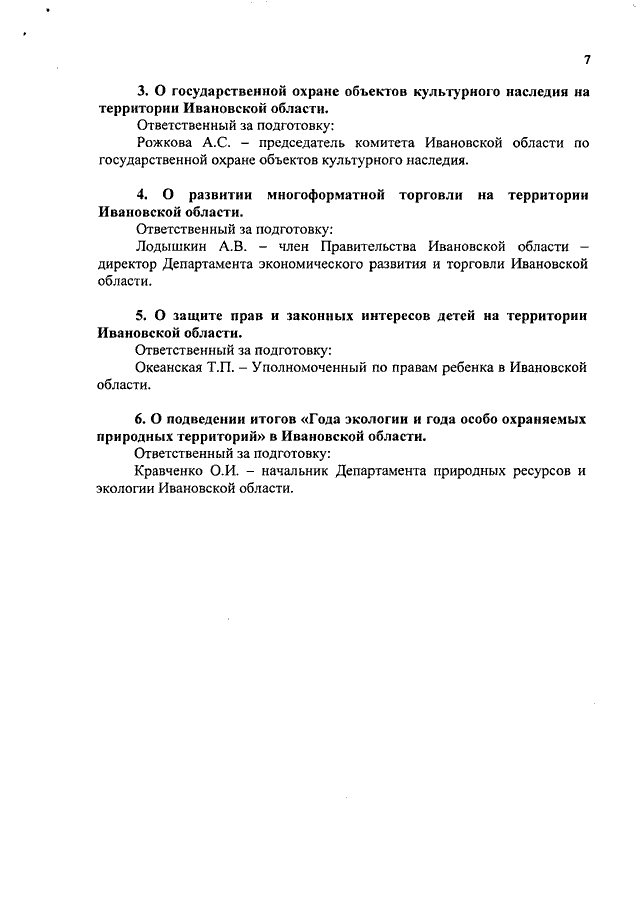 7

3. О государственной охране объектов культурного наследия на территории Ивановской области.

Ответственный за подготовку:

Рожкова А.С. – председатель комитета Ивановской области по государственной охране объектов культурного наследия.

4. О развитии многоформатной торговли на территории Ивановской области.

Ответственный за подготовку:

Лодышкин А.В. – член Правительства Ивановской области – директор Департамента экономического развития и торговли Ивановской области.

5. О защите прав и законных интересов детей на территории Ивановской области.

Ответственный за подготовку:

Океанская Т.П. – Уполномоченный по правам ребенка в Ивановской области.

6. О подведении итогов «Года экологии и года особо охраняемых природных территорий» в Ивановской области.

Ответственный за подготовку:

Кравченко О.И. – начальник Департамента природных ресурсов и экологии Ивановской области.